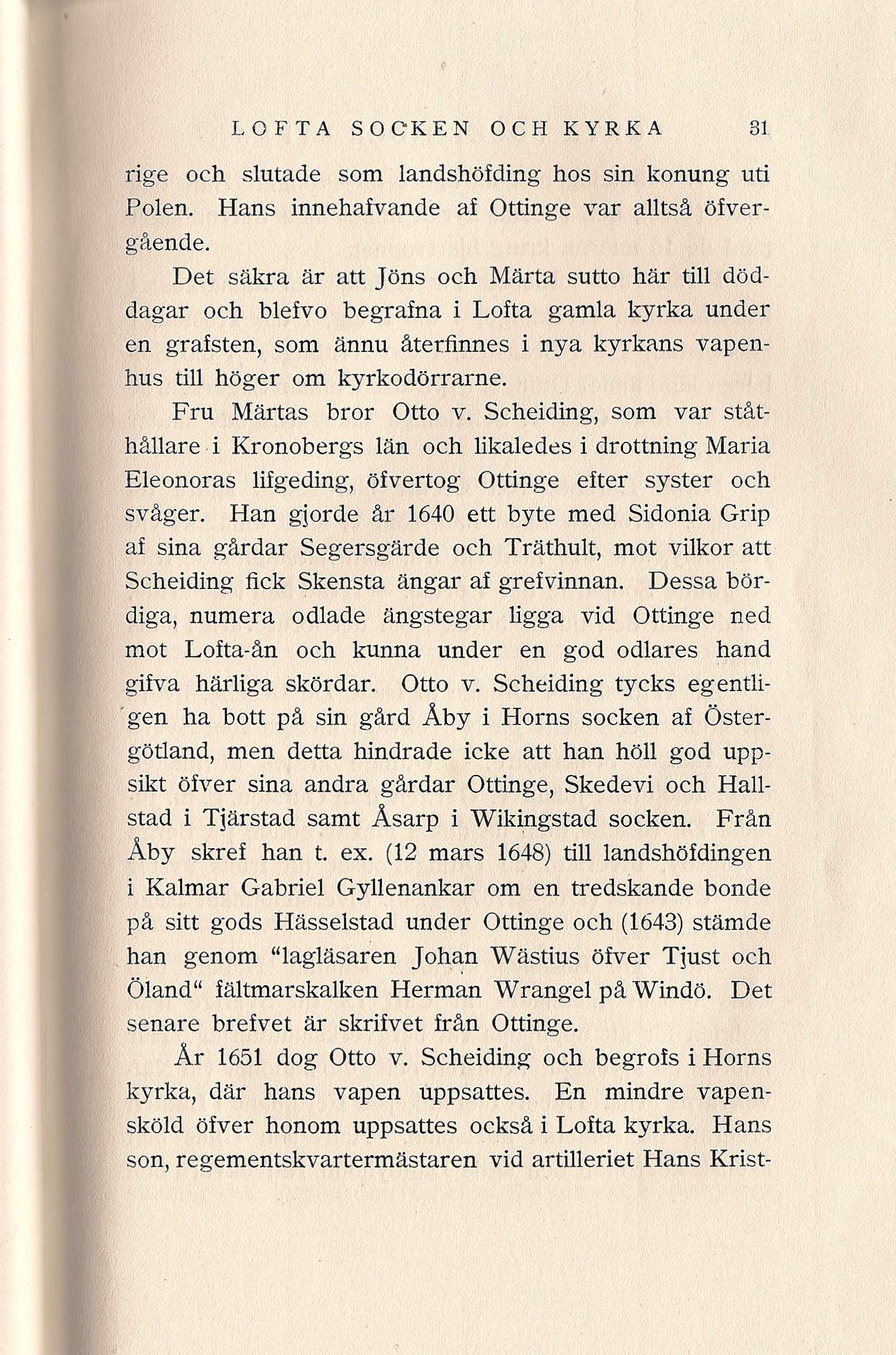 LOFTA SOCKEN OCH KYRKA 31

rige och slutade som landshöfding hos sin konung uti Polen. Hans innehafvande af Ottinge var alltså öfvergående.

Det säkra är att Jöns och Märta sutto här till döddagar och blefvo begrafna i Lofta gamla kyrka under en grafsten, som ännu återfinnes i nya kyrkans vapenhus till höger om kyrkodörrarne.

Fru Märtas bror Otto v. Scheiding, som var ståthållare i Kronobergs län och likaledes i drottning Maria Eleonoras lifgeding, öfvertog Ottinge efter syster och svåger. Han gjorde år 1640 ett byte med Sidonia Grip af sina gårdar Segersgärde och Träthult, mot vilkor att Scheiding fick Skensta ängar af grefvinnan. Dessa bördiga, numera odlade ängstegar ligga vid Ottinge ned mot Lofta-ån och kunna under en god odlares hand gifva härliga skördar. Otto v. Scheiding tycks egentligen ha bott på sin gård Åby i Horns socken af Östergötland, men detta hindrade icke att han höll god uppsikt öfver sina andra gårdar Ottinge, Skedevi och Hallstad i Tjärstad samt Åsarp i Wikingstad socken. Från Åby skref han t. ex. (12 mars 1648) till landshöfdingen i Kalmar Gabriel Gyllenankar om en tredskande bonde på sitt gods Hässelstad under Ottinge och (1643) stämde han genom "lagläsaren Johan Wästius öfver Tjust och Öland" fältmarskalken Herman Wrangel på Windö. Det senare brefvet är skrifvet från Ottinge.

År 1651 dog Otto v. Scheiding och begrofs i Horns kyrka, där hans vapen uppsattes. En mindre vapensköld öfver honom uppsattes också i Lofta kyrka. Hans son, regementskvartermästaren vid artilleriet Hans Krist-